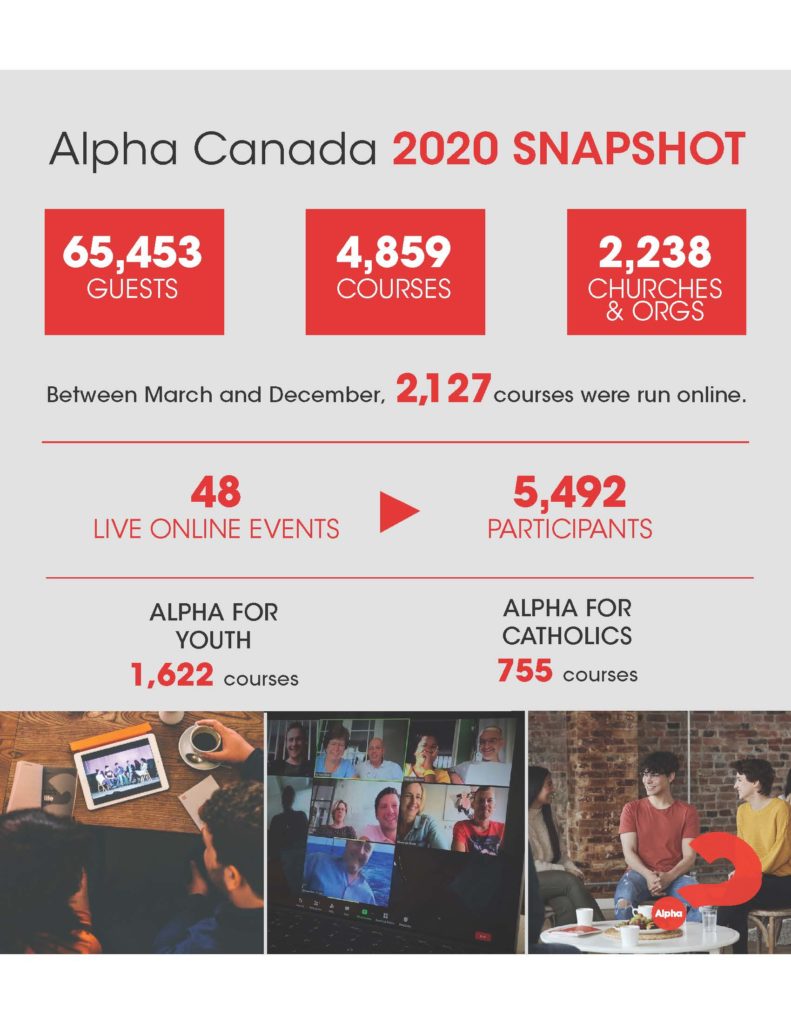 Alpha Canada 2020 SNAPSHOT

65,453
GUESTS

4,859
COURSES

2,238
CHURCHES & ORGS

Between March and December, 2,127 courses were run online.

48
LIVE ONLINE EVENTS

5,492
PARTICIPANTS

ALPHA FOR YOUTH
1,622 courses

ALPHA FOR CATHOLICS
755 courses

Alpha